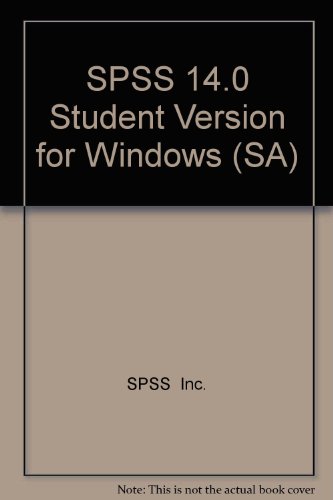 SPSS 14.0 Student Version for Windows (SA)

SPSS Inc.

Note: This is not the actual book cover